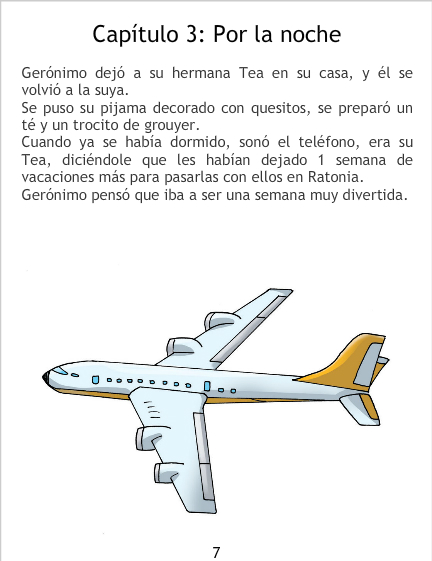 Capítulo 3: Por la noche

Gerónimo dejó a su hermana Tea en su casa, y él se volvió a la suya.

Se puso su pijama decorado con quesitos, se preparó un té y un trocito de grouyer.

Cuando ya se había dormido, sonó el teléfono, era su Tea, diciéndole que les habían dejado 1 semana de vacaciones más para pasarlas con ellos en Ratonia.

Gerónimo pensó que iba a ser una semana muy divertida.

7